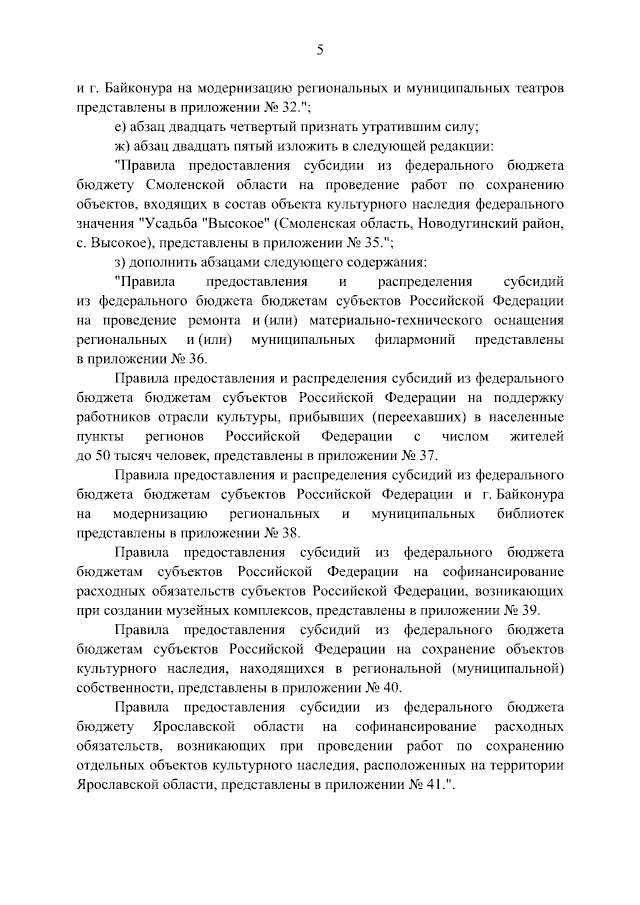 5

и г. Байконура на модернизацию региональных и муниципальных театров представлены в приложении № 32.";

е) абзац двадцать четвертый признать утратившим силу;

ж) абзац двадцать пятый изложить в следующей редакции:

"Правила предоставления субсидии из федерального бюджета бюджету Смоленской области на проведение работ по сохранению объектов, входящих в состав объекта культурного наследия федерального значения "Усадьба "Высокое" (Смоленская область, Новодугинский район, с. Высокое), представлены в приложении № 35.";

з) дополнить абзацами следующего содержания:

"Правила предоставления и распределения субсидий из федерального бюджета бюджетам субъектов Российской Федерации на проведение ремонта и (или) материально-технического оснащения региональных и (или) муниципальных филармоний представлены в приложении № 36.

Правила предоставления и распределения субсидий из федерального бюджета бюджетам субъектов Российской Федерации на поддержку работников отрасли культуры, прибывших (переехавших) в населенные пункты регионов Российской Федерации с числом жителей до 50 тысяч человек, представлены в приложении № 37.

Правила предоставления и распределения субсидий из федерального бюджета бюджетам субъектов Российской Федерации и г. Байконура на модернизацию региональных и муниципальных библиотек представлены в приложении № 38.

Правила предоставления субсидий из федерального бюджета бюджетам субъектов Российской Федерации на софинансирование расходных обязательств субъектов Российской Федерации, возникающих при создании музейных комплексов, представлены в приложении № 39.

Правила предоставления субсидий из федерального бюджета бюджетам субъектов Российской Федерации на сохранение объектов культурного наследия, находящихся в региональной (муниципальной) собственности, представлены в приложении № 40.

Правила предоставления субсидии из федерального бюджета бюджету Ярославской области на софинансирование расходных обязательств, возникающих при проведении работ по сохранению отдельных объектов культурного наследия, расположенных на территории Ярославской области, представлены в приложении № 41.".